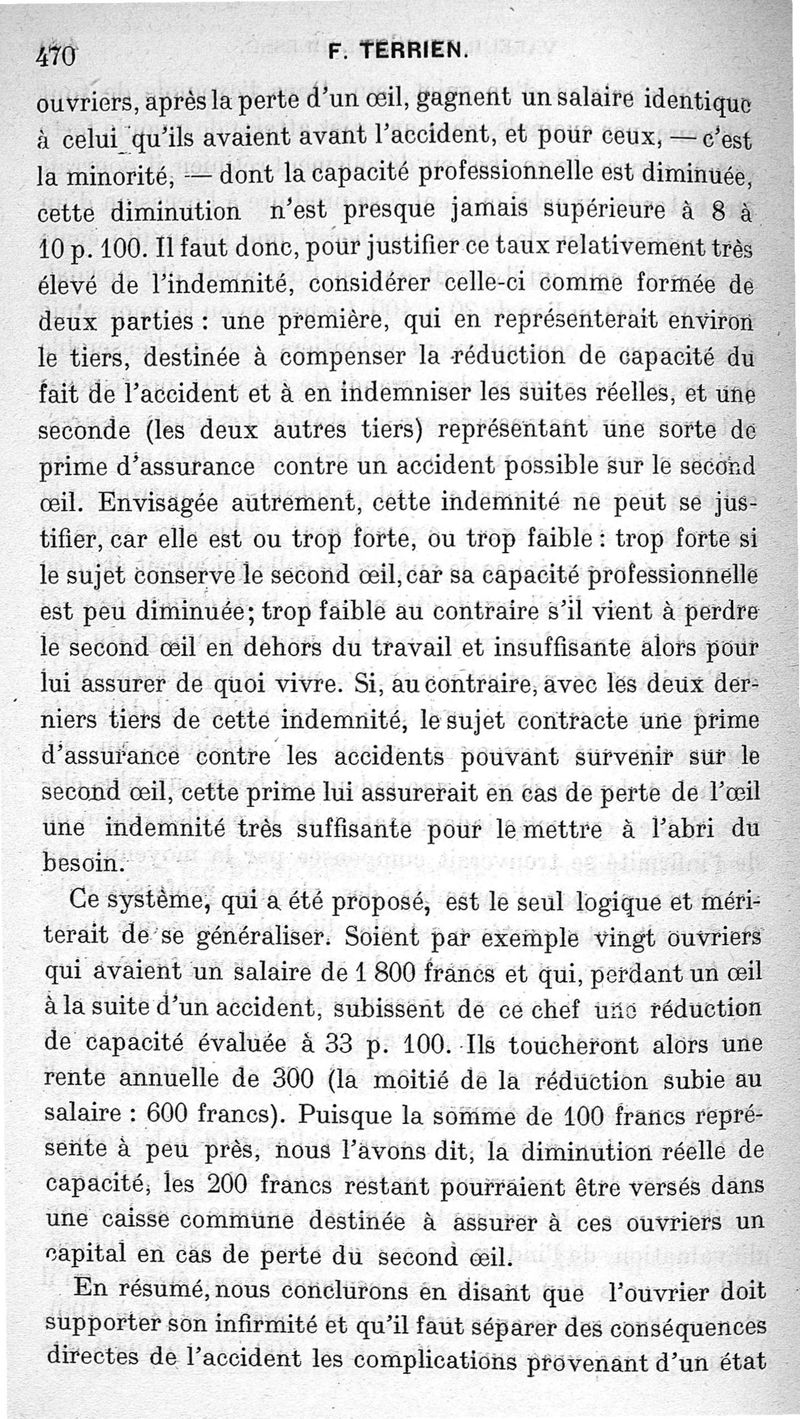 470 F. TERRIEN.

ouvriers, après la perte d'un œil, gagnent un salaire identique à celui qu'ils avaient avant l'accident, et pour ceux, — c'est la minorité, — dont la capacité professionnelle est diminuée, cette diminution n'est presque jamais supérieure à 8 à 10 p. 100. Il faut donc, pour justifier ce taux relativement très élevé de l'indemnité, considérer celle-ci comme formée de deux parties : une première, qui en représenterait environ le tiers, destinée à compenser la réduction de capacité du fait de l'accident et à en indemniser les suites réelles, et une seconde (les deux autres tiers) représentant une sorte de prime d'assurance contre un accident possible sur le second œil. Envisagée autrement, cette indemnité ne peut se justifier, car elle est ou trop forte, ou trop faible : trop forte si le sujet conserve le second œil, car sa capacité professionnelle est peu diminuée; trop faible au contraire s'il vient à perdre le second œil en dehors du travail et insuffisante alors pour lui assurer de quoi vivre. Si, au contraire, avec les deux derniers tiers de cette indemnité, le sujet contracte une prime d'assurance contre les accidents pouvant survenir sur le second œil, cette prime lui assurerait en cas de perte de l'œil une indemnité très suffisante pour le mettre à l'abri du besoin.

Ce système, qui a été proposé, est le seul logique et mériterait de se généraliser. Soient par exemple vingt ouvriers qui avaient un salaire de 1 800 francs et qui, perdant un œil à la suite d'un accident, subissent de ce chef une réduction de capacité évaluée à 33 p. 100. Ils toucheront alors une rente annuelle de 300 (la moitié de la réduction subie au salaire : 600 francs). Puisque la somme de 100 francs représente à peu près, nous l'avons dit, la diminution réelle de capacité, les 200 francs restant pourraient être versés dans une caisse commune destinée à assurer à ces ouvriers un capital en cas de perte du second œil.

En résumé, nous conclurons en disant que l'ouvrier doit supporter son infirmité et qu'il faut séparer des conséquences directes de l'accident les complications provenant d'un état